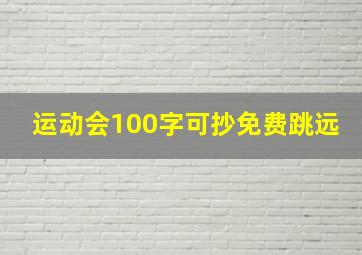 运动会100字可抄免费跳远